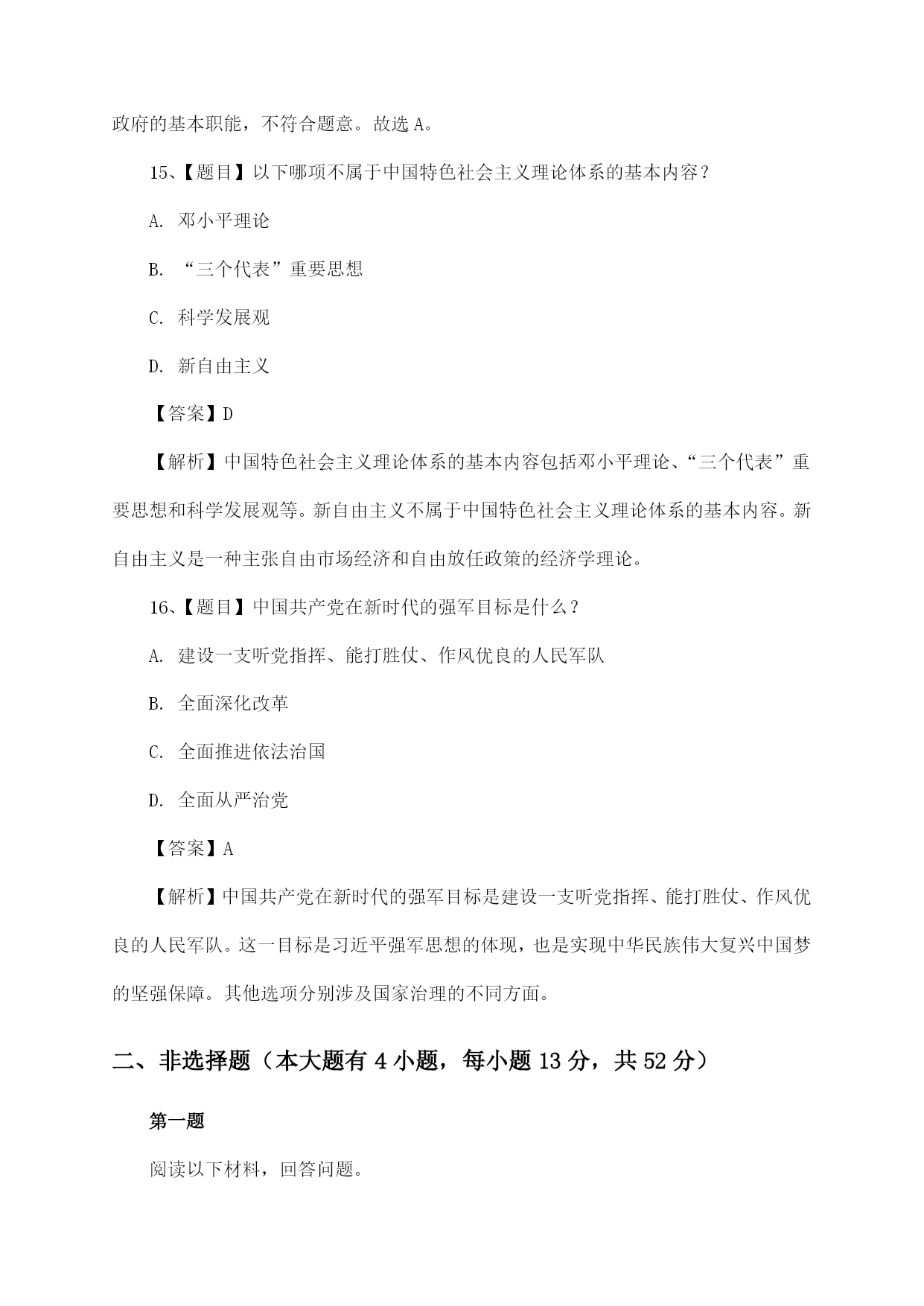 政府的基本职能，不符合题意。故选 A。

15、【题目】以下哪项不属于中国特色社会主义理论体系的基本内容？

A. 邓小平理论

B. “三个代表”重要思想

C. 科学发展观

D. 新自由主义

【答案】D

【解析】中国特色社会主义理论体系的基本内容包括邓小平理论、“三个代表”重要思想和科学发展观等。新自由主义不属于中国特色社会主义理论体系的基本内容。新自由主义是一种主张自由市场经济和自由放任政策的经济学理论。

16、【题目】中国共产党在新时代的强军目标是什么？

A. 建设一支听党指挥、能打胜仗、作风优良的人民军队

B. 全面深化改革

C. 全面推进依法治国

D. 全面从严治党

【答案】A

【解析】中国共产党在新时代的强军目标是建设一支听党指挥、能打胜仗、作风优良的人民军队。这一目标是习近平强军思想的体现，也是实现中华民族伟大复兴中国梦的坚强保障。其他选项分别涉及国家治理的不同方面。

二、非选择题（本大题有 4 小题，每小题 13 分，共 52 分）

第一题

阅读以下材料，回答问题。